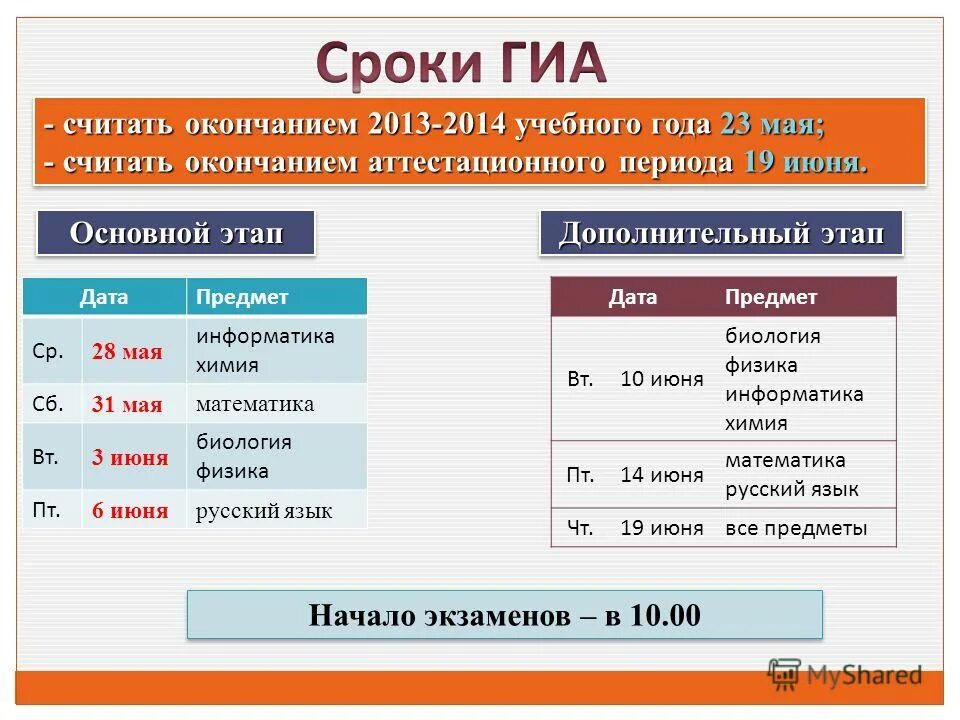 Сроки ГИА

- считать окончанием 2013-2014 учебного года 23 мая;
- считать окончанием аттестационного периода 19 июня.

Основной этап

| Дата | | Предмет |
|---|---|---|
| Ср. | 28 мая | информатика химия |
| Сб. | 31 мая | математика |
| Вт. | 3 июня | биология физика |
| Пт. | 6 июня | русский язык |

Дополнительный этап

| Дата | | Предмет |
|---|---|---|
| Вт. | 10 июня | биология физика информатика химия |
| Пт. | 14 июня | математика русский язык |
| Чт. | 19 июня | все предметы |

Начало экзаменов – в 10.00

MyShared